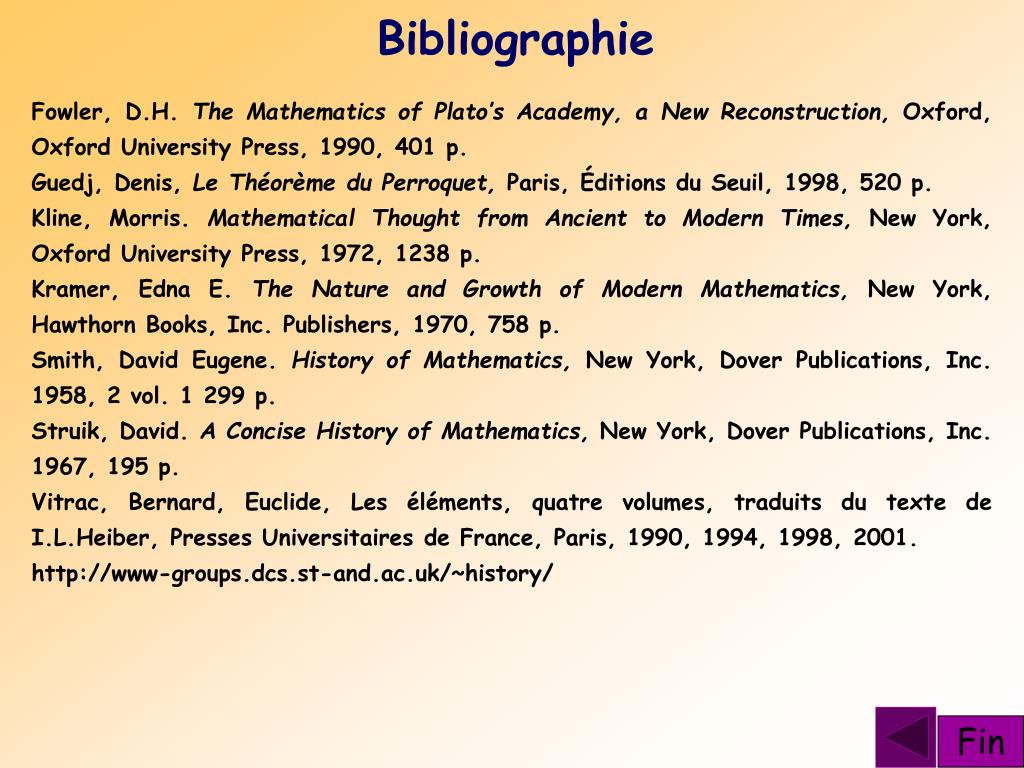 Bibliographie

Fowler, D.H. The Mathematics of Plato's Academy, a New Reconstruction, Oxford, Oxford University Press, 1990, 401 p.

Guedj, Denis, Le Théorème du Perroquet, Paris, Éditions du Seuil, 1998, 520 p.

Kline, Morris. Mathematical Thought from Ancient to Modern Times, New York, Oxford University Press, 1972, 1238 p.

Kramer, Edna E. The Nature and Growth of Modern Mathematics, New York, Hawthorn Books, Inc. Publishers, 1970, 758 p.

Smith, David Eugene. History of Mathematics, New York, Dover Publications, Inc. 1958, 2 vol. 1 299 p.

Struik, David. A Concise History of Mathematics, New York, Dover Publications, Inc. 1967, 195 p.

Vitrac, Bernard, Euclide, Les éléments, quatre volumes, traduits du texte de I.L.Heiber, Presses Universitaires de France, Paris, 1990, 1994, 1998, 2001.

http://www-groups.dcs.st-and.ac.uk/~history/

Fin